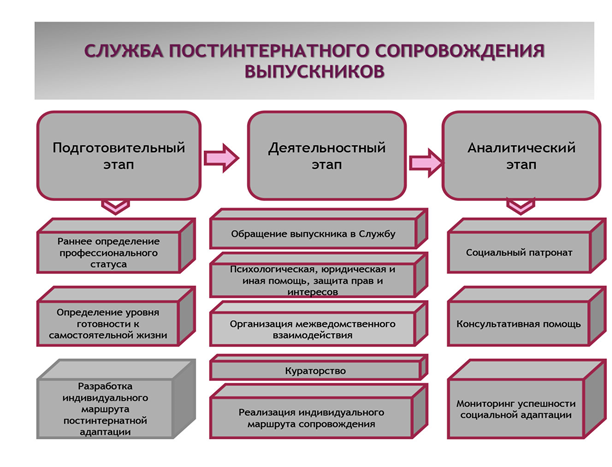 СЛУЖБА ПОСТИНТЕРНАТНОГО СОПРОВОЖДЕНИЯ ВЫПУСКНИКОВ

Подготовительный этап

Деятельностный этап

Аналитический этап

Раннее определение профессионального статуса

Определение уровня готовности к самостоятельной жизни

Разработка индивидуального маршрута постинтернатной адаптации

Обращение выпускника в Службу

Психологическая, юридическая и иная помощь, защита прав и интересов

Организация межведомственного взаимодействия

Кураторство

Реализация индивидуального маршрута сопровождения

Социальный патронат

Консультативная помощь

Мониторинг успешности социальной адаптации